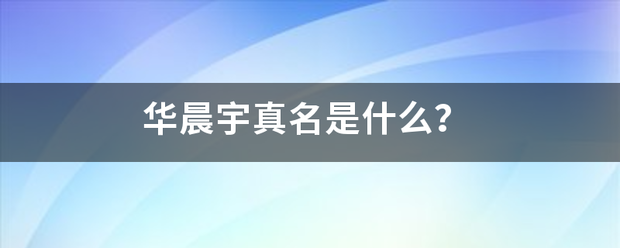 华晨宇真名是什么?